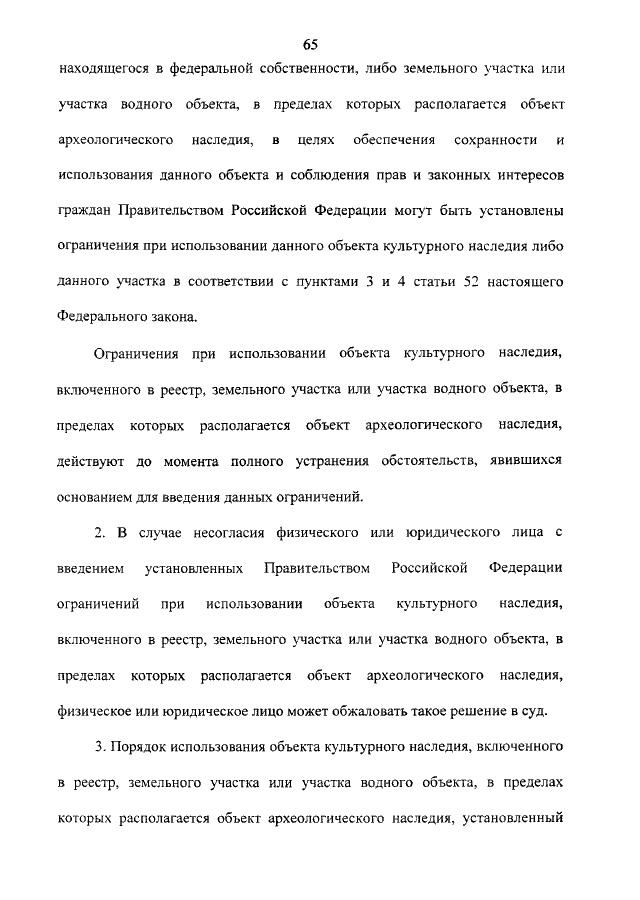 65

находящегося в федеральной собственности, либо земельного участка или участка водного объекта, в пределах которых располагается объект археологического наследия, в целях обеспечения сохранности и использования данного объекта и соблюдения прав и законных интересов граждан Правительством Российской Федерации могут быть установлены ограничения при использовании данного объекта культурного наследия либо данного участка в соответствии с пунктами 3 и 4 статьи 52 настоящего Федерального закона.

Ограничения при использовании объекта культурного наследия, включенного в реестр, земельного участка или участка водного объекта, в пределах которых располагается объект археологического наследия, действуют до момента полного устранения обстоятельств, явившихся основанием для введения данных ограничений.

2. В случае несогласия физического или юридического лица с введением установленных Правительством Российской Федерации ограничений при использовании объекта культурного наследия, включенного в реестр, земельного участка или участка водного объекта, в пределах которых располагается объект археологического наследия, физическое или юридическое лицо может обжаловать такое решение в суд.

3. Порядок использования объекта культурного наследия, включенного в реестр, земельного участка или участка водного объекта, в пределах которых располагается объект археологического наследия, установленный